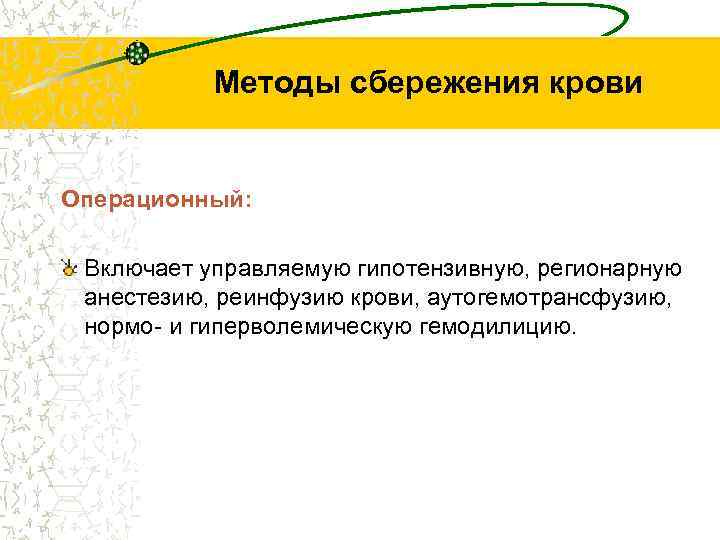 Методы сбережения крови

Операционный:

Включает управляемую гипотензивную, регионарную анестезию, реинфузию крови, аутогемотрансфузию, нормо- и гиперволемическую гемодилицию.